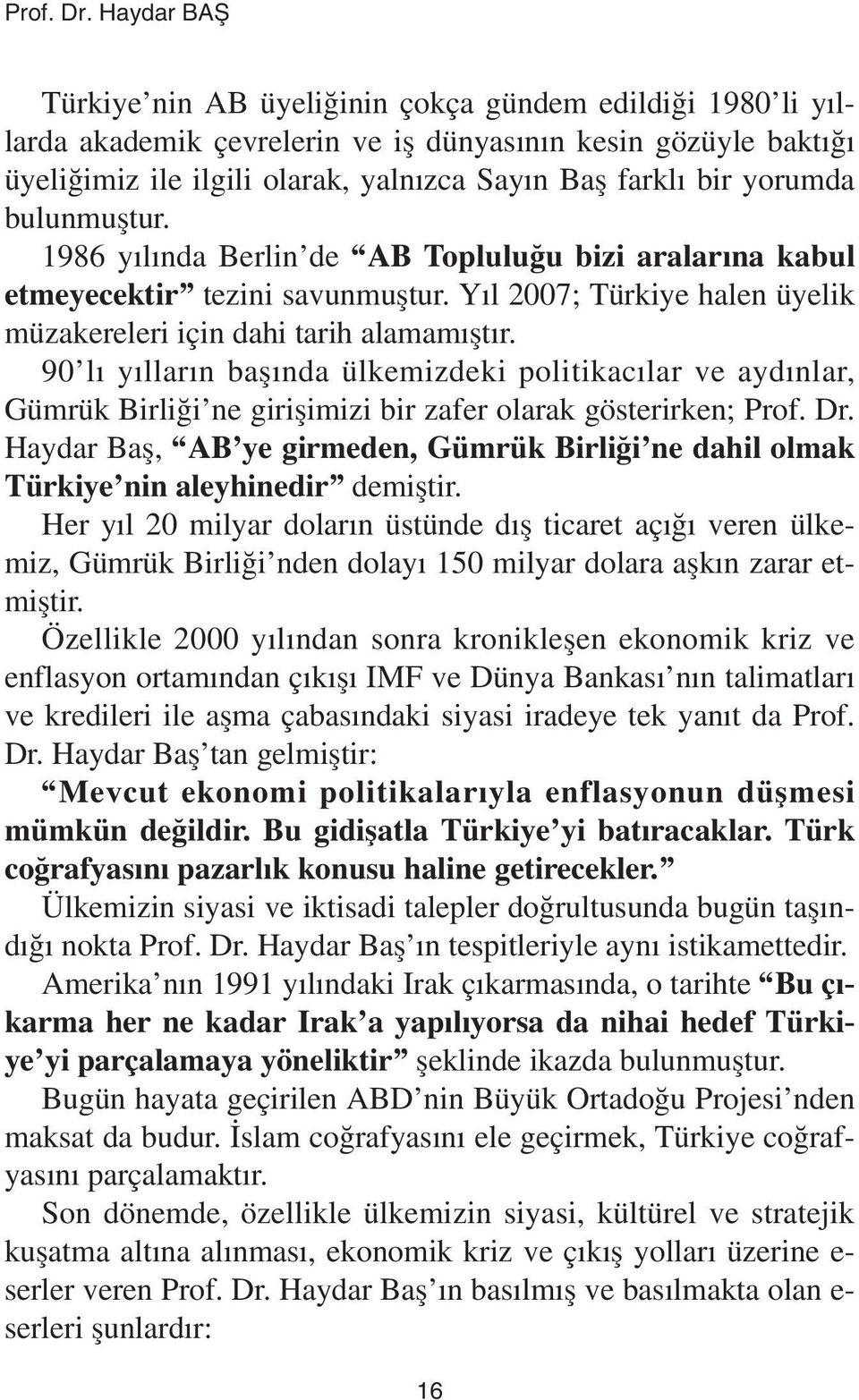 Prof. Dr. Haydar BAŞ

Türkiye'nin AB üyeliğinin çokça gündem edildiği 1980'li yıllarda akademik çevrelerin ve iş dünyasının kesin gözüyle baktığı üyeliğimiz ile ilgili olarak, yalnızca Sayın Baş farklı bir yorumda bulunmuştur.

1986 yılında Berlin'de "AB Topluluğu bizi aralarına kabul etmeyecektir" tezini savunmuştur. Yıl 2007; Türkiye halen üyelik müzakereleri için dahi tarih alamamıştır.

90'lı yılların başında ülkemizdeki politikacılar ve aydınlar, Gümrük Birliği'ne girişimizi bir zafer olarak gösterirken; Prof. Dr. Haydar Baş, "AB'ye girmeden, Gümrük Birliği'ne dahil olmak Türkiye'nin aleyhinedir" demiştir.

Her yıl 20 milyar doların üstünde dış ticaret açığı veren ülkemiz, Gümrük Birliği'nden dolayı 150 milyar dolara aşkın zarar etmiştir.

Özellikle 2000 yılından sonra kronikleşen ekonomik kriz ve enflasyon ortamından çıkışı IMF ve Dünya Bankası'nın talimatları ve kredileri ile aşma çabasındaki siyasi iradeye tek yanıt da Prof. Dr. Haydar Baş'tan gelmiştir:

"Mevcut ekonomi politikalarıyla enflasyonun düşmesi mümkün değildir. Bu gidişatla Türkiye'yi batıracaklar. Türk coğrafyasını pazarlık konusu haline getirecekler."

Ülkemizin siyasi ve iktisadi talepler doğrultusunda bugün taşındığı nokta Prof. Dr. Haydar Baş'ın tespitleriyle aynı istikamettedir.

Amerika'nın 1991 yılındaki Irak çıkarmasında, o tarihte "Bu çıkarma her ne kadar Irak'a yapılıyorsa da nihai hedef Türkiye'yi parçalamaya yöneliktir" şeklinde ikazda bulunmuştur.

Bugün hayata geçirilen ABD'nin Büyük Ortadoğu Projesi'nden maksat da budur. İslam coğrafyasını ele geçirmek, Türkiye coğrafyasını parçalamaktır.

Son dönemde, özellikle ülkemizin siyasi, kültürel ve stratejik kuşatma altına alınması, ekonomik kriz ve çıkış yolları üzerine eserler veren Prof. Dr. Haydar Baş'ın basılmış ve basılmakta olan eserleri şunlardır:

16